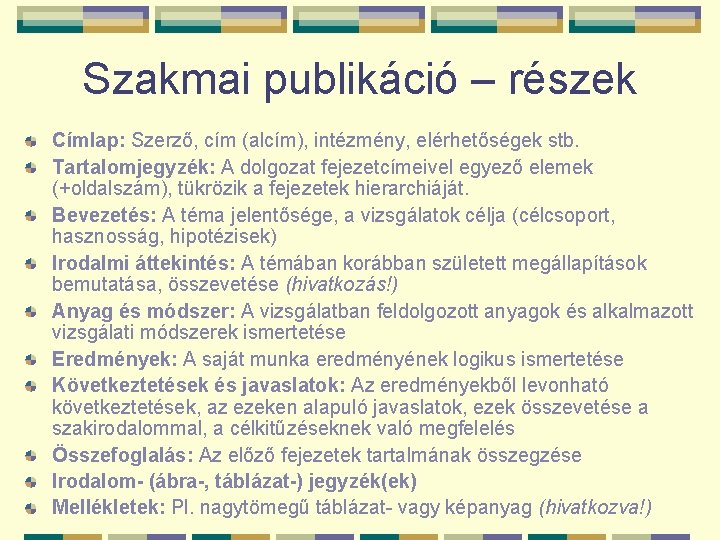 Szakmai publikáció – részek

• Címlap: Szerző, cím (alcím), intézmény, elérhetőségek stb.
• Tartalomjegyzék: A dolgozat fejezetcímeivel egyező elemek (+oldalszám), tükrözik a fejezetek hierarchiáját.
• Bevezetés: A téma jelentősége, a vizsgálatok célja (célcsoport, hasznosság, hipotézisek)
• Irodalmi áttekintés: A témában korábban született megállapítások bemutatása, összevetése (hivatkozás!)
• Anyag és módszer: A vizsgálatban feldolgozott anyagok és alkalmazott vizsgálati módszerek ismertetése
• Eredmények: A saját munka eredményének logikus ismertetése
• Következtetések és javaslatok: Az eredményekből levonható következtetések, az ezeken alapuló javaslatok, ezek összevetése a szakirodalommal, a célkitűzéseknek való megfelelés
• Összefoglalás: Az előző fejezetek tartalmának összegzése
• Irodalom- (ábra-, táblázat-) jegyzék(ek)
• Mellékletek: Pl. nagytömegű táblázat- vagy képanyag (hivatkozva!)